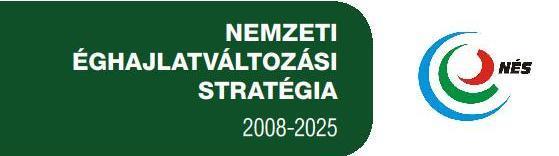 NEMZETI
ÉGHAJLATVÁLTOZÁSI
STRATÉGIA
2008-2025

NÉS